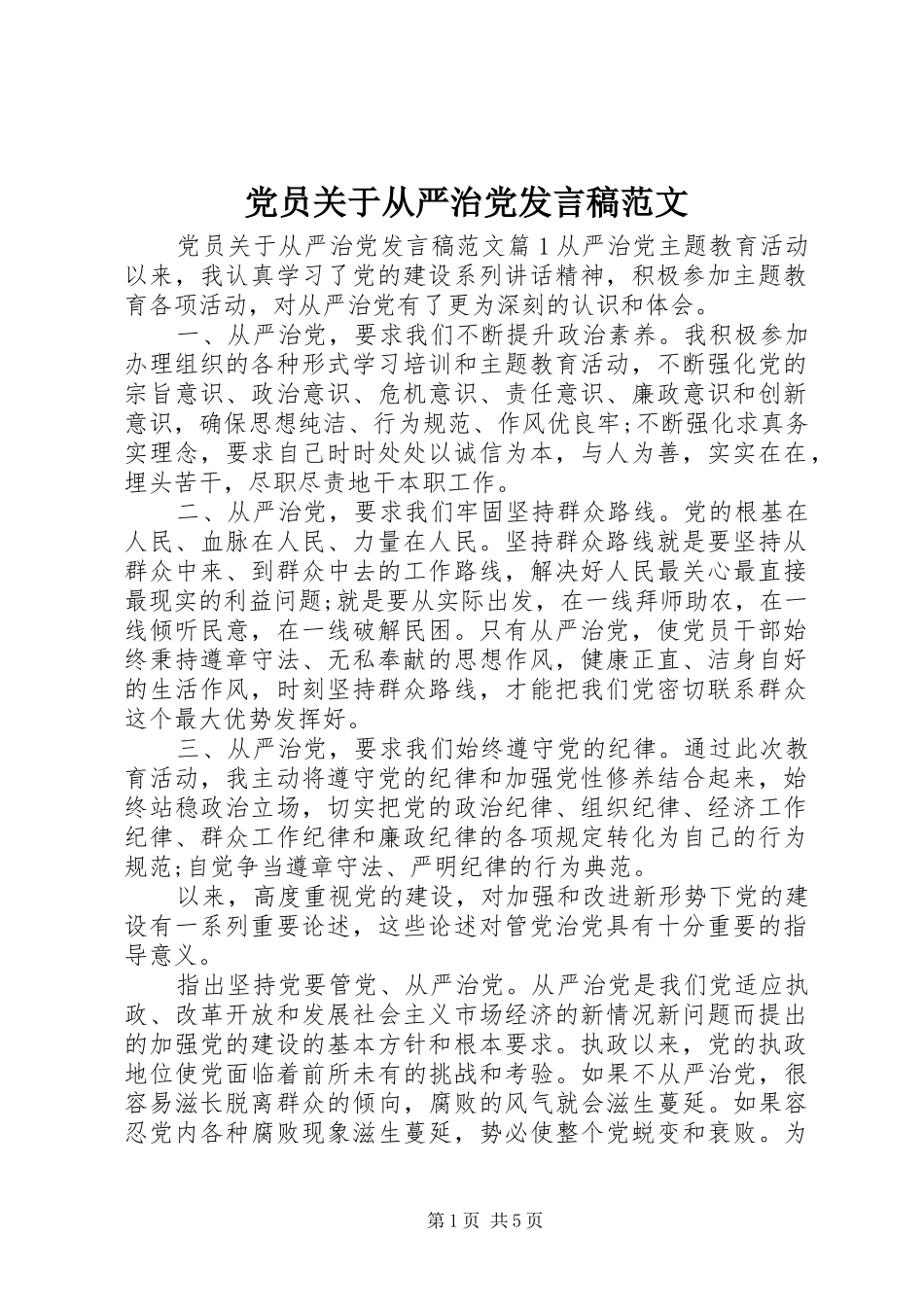 党员关于从严治党发言稿范文

党员关于从严治党发言稿范文篇1从严治党主题教育活动以来，我认真学习了党的建设系列讲话精神，积极参加主题教育各项活动，对从严治党有了更为深刻的认识和体会。

一、从严治党，要求我们不断提升政治素养。我积极参加办理组织的各种形式学习培训和主题教育活动，不断强化党的宗旨意识、政治意识、危机意识、责任意识、廉政意识和创新意识，确保思想纯洁、行为规范、作风优良牢;不断强化求真务实理念，要求自己时时处处以诚信为本，与人为善，实实在在，埋头苦干，尽职尽责地干本职工作。

二、从严治党，要求我们牢固坚持群众路线。党的根基在人民、血脉在人民、力量在人民。坚持群众路线就是要坚持从群众中来、到群众中去的工作路线，解决好人民最关心最直接最现实的利益问题;就是要从实际出发，在一线拜师助农，在一线倾听民意，在一线破解民困。只有从严治党，使党员干部始终秉持遵章守法、无私奉献的思想作风，健康正直、洁身自好的生活作风，时刻坚持群众路线，才能把我们党密切联系群众这个最大优势发挥好。

三、从严治党，要求我们始终遵守党的纪律。通过此次教育活动，我主动将遵守党的纪律和加强党性修养结合起来，始终站稳政治立场，切实把党的政治纪律、组织纪律、经济工作纪律、群众工作纪律和廉政纪律的各项规定转化为自己的行为规范;自觉争当遵章守法、严明纪律的行为典范。

以来，高度重视党的建设，对加强和改进新形势下党的建设有一系列重要论述，这些论述对管党治党具有十分重要的指导意义。

指出坚持党要管党、从严治党。从严治党是我们党适应执政、改革开放和发展社会主义市场经济的新情况新问题而提出的加强党的建设的基本方针和根本要求。执政以来，党的执政地位使党面临着前所未有的挑战和考验。如果不从严治党，很容易滋长脱离群众的倾向，腐败的风气就会滋生蔓延。如果容忍党内各种腐败现象滋生蔓延，势必使整个党蜕变和衰败。为

第1页 共5页